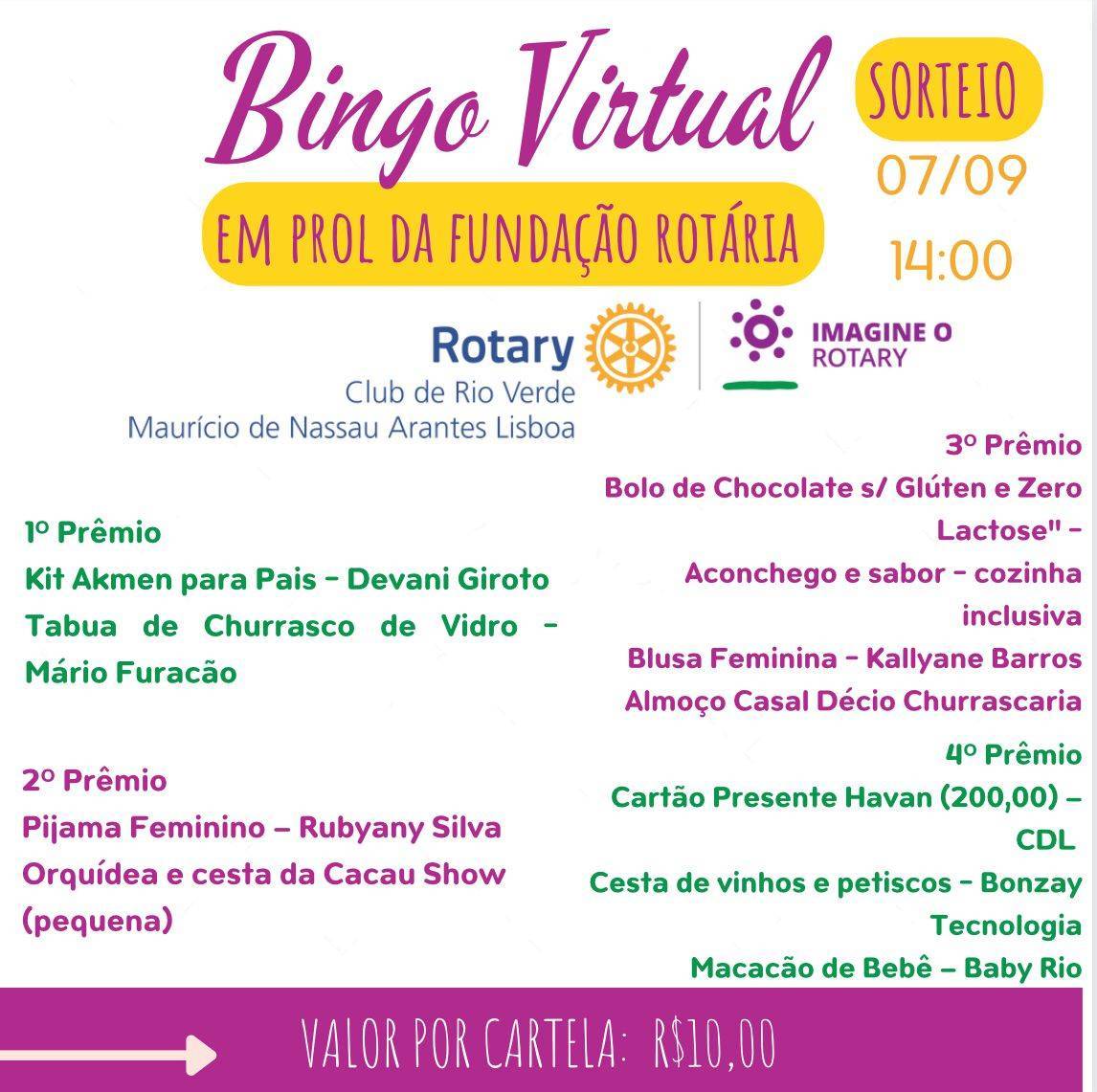 Bingo Virtual

EM PROL DA FUNDAÇÃO ROTÁRIA

SORTEIO
07/09
14:00

Rotary
Club de Rio Verde
Maurício de Nassau Arantes Lisboa

IMAGINE O
ROTARY

1º Prêmio
Kit Akmen para Pais - Devani Giroto
Tabua de Churrasco de Vidro - Mário Furacão

2º Prêmio
Pijama Feminino – Rubyany Silva
Orquídea e cesta da Cacau Show (pequena)

3º Prêmio
Bolo de Chocolate s/ Glúten e Zero Lactose" -
Aconchego e sabor - cozinha inclusiva
Blusa Feminina - Kallyane Barros
Almoço Casal Décio Churrascaria

4º Prêmio
Cartão Presente Havan (200,00) – CDL
Cesta de vinhos e petiscos - Bonzay Tecnologia
Macacão de Bebê – Baby Rio

VALOR POR CARTELA: R$10,00